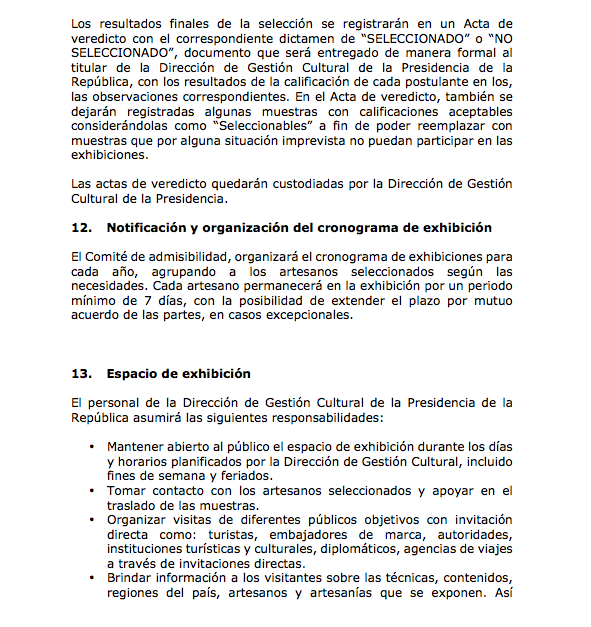 Los resultados finales de la selección se registrarán en un Acta de veredicto con el correspondiente dictamen de "SELECCIONADO" o "NO SELECCIONADO", documento que será entregado de manera formal al titular de la Dirección de Gestión Cultural de la Presidencia de la República, con los resultados de la calificación de cada postulante en los, las observaciones correspondientes. En el Acta de veredicto, también se dejarán registradas algunas muestras con calificaciones aceptables considerándolas como "Seleccionables" a fin de poder reemplazar con muestras que por alguna situación imprevista no puedan participar en las exhibiciones.

Las actas de veredicto quedarán custodiadas por la Dirección de Gestión Cultural de la Presidencia.

12. Notificación y organización del cronograma de exhibición

El Comité de admisibilidad, organizará el cronograma de exhibiciones para cada año, agrupando a los artesanos seleccionados según las necesidades. Cada artesano permanecerá en la exhibición por un periodo mínimo de 7 días, con la posibilidad de extender el plazo por mutuo acuerdo de las partes, en casos excepcionales.

13. Espacio de exhibición

El personal de la Dirección de Gestión Cultural de la Presidencia de la República asumirá las siguientes responsabilidades:

• Mantener abierto al público el espacio de exhibición durante los días y horarios planificados por la Dirección de Gestión Cultural, incluido fines de semana y feriados.
• Tomar contacto con los artesanos seleccionados y apoyar en el traslado de las muestras.
• Organizar visitas de diferentes públicos objetivos con invitación directa como: turistas, embajadores de marca, autoridades, instituciones turísticas y culturales, diplomáticos, agencias de viajes a través de invitaciones directas.
• Brindar información a los visitantes sobre las técnicas, contenidos, regiones del país, artesanos y artesanías que se exponen. Así